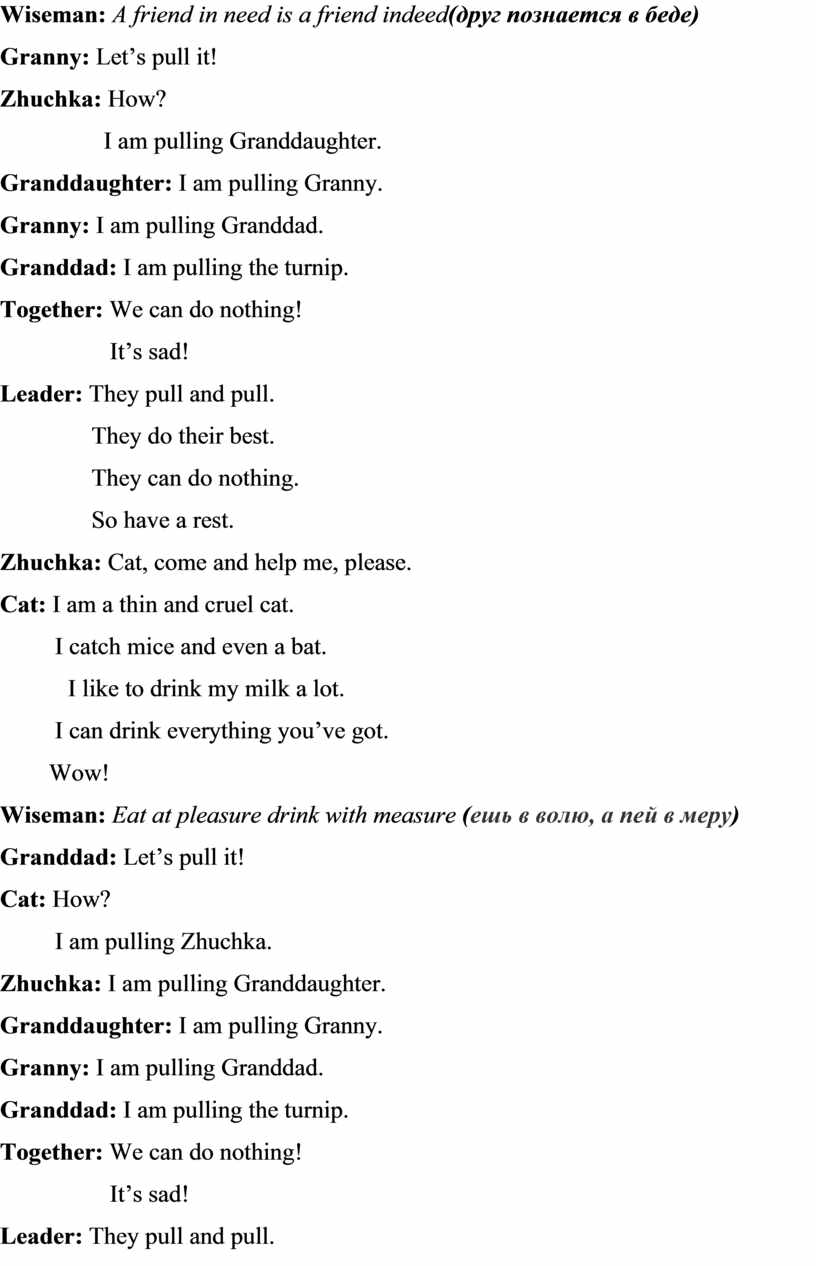 Wiseman: A friend in need is a friend indeed(друг познается в беде)
Granny: Let’s pull it!
Zhuchka: How?
I am pulling Granddaughter.
Granddaughter: I am pulling Granny.
Granny: I am pulling Granddad.
Granddad: I am pulling the turnip.
Together: We can do nothing!
It’s sad!
Leader: They pull and pull.
They do their best.
They can do nothing.
So have a rest.
Zhuchka: Cat, come and help me, please.
Cat: I am a thin and cruel cat.
I catch mice and even a bat.
I like to drink my milk a lot.
I can drink everything you’ve got.
Wow!
Wiseman: Eat at pleasure drink with measure (ешь в волю, а пей в меру)
Granddad: Let’s pull it!
Cat: How?
I am pulling Zhuchka.
Zhuchka: I am pulling Granddaughter.
Granddaughter: I am pulling Granny.
Granny: I am pulling Granddad.
Granddad: I am pulling the turnip.
Together: We can do nothing!
It’s sad!
Leader: They pull and pull.